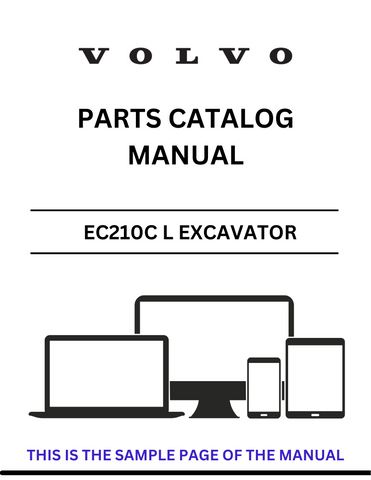 VOLVO

PARTS CATALOG MANUAL

EC210C L EXCAVATOR

THIS IS THE SAMPLE PAGE OF THE MANUAL